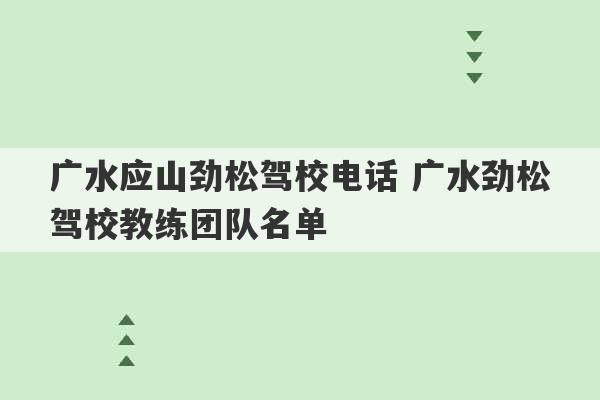 广水应山劲松驾校电话 广水劲松驾校教练团队名单